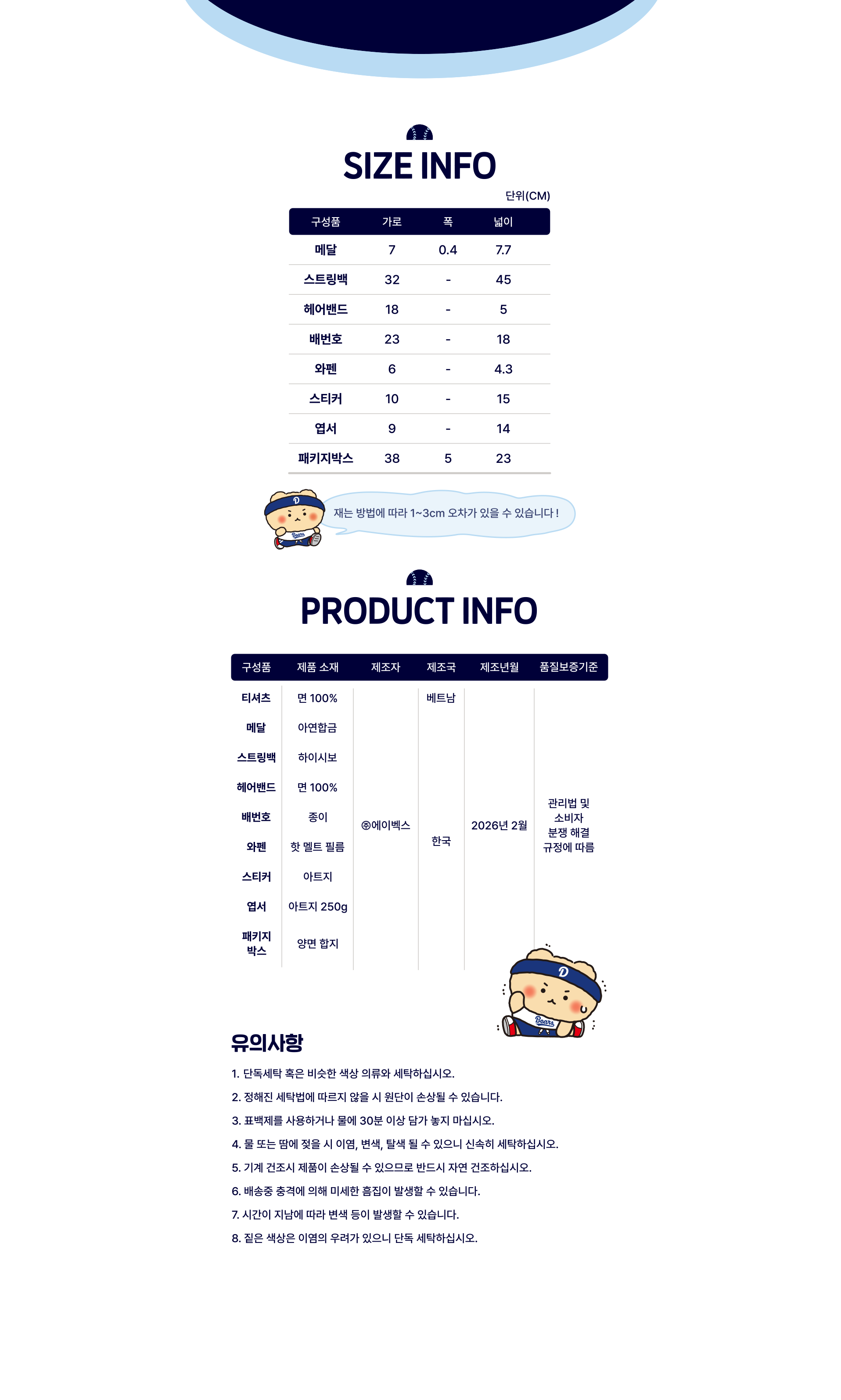 SIZE INFO

단위(CM)

| 구성품 | 가로 | 폭 | 넓이 |
|---|---|---|---|
| 메달 | 7 | 0.4 | 7.7 |
| 스트링백 | 32 | - | 45 |
| 헤어밴드 | 18 | - | 5 |
| 배번호 | 23 | - | 18 |
| 와펜 | 6 | - | 4.3 |
| 스티커 | 10 | - | 15 |
| 엽서 | 9 | - | 14 |
| 패키지박스 | 38 | 5 | 23 |

재는 방법에 따라 1~3cm 오차가 있을 수 있습니다 !

PRODUCT INFO

| 구성품 | 제품 소재 | 제조자 | 제조국 | 제조년월 | 품질보증기준 |
|---|---|---|---|---|---|
| 티셔츠 | 면 100% | ㈜에이벡스 | 베트남 | 2026년 2월 | 관리법 및 소비자 분쟁 해결 규정에 따름 |
| 메달 | 아연합금 |  | 한국 |  |  |
| 스트링백 | 하이시보 |  |  |  |  |
| 헤어밴드 | 면 100% |  |  |  |  |
| 배번호 | 종이 |  |  |  |  |
| 와펜 | 핫 멜트 필름 |  |  |  |  |
| 스티커 | 아트지 |  |  |  |  |
| 엽서 | 아트지 250g |  |  |  |  |
| 패키지 박스 | 양면 합지 |  |  |  |  |

유의사항

1. 단독세탁 혹은 비슷한 색상 의류와 세탁하십시오.
2. 정해진 세탁법에 따르지 않을 시 원단이 손상될 수 있습니다.
3. 표백제를 사용하거나 물에 30분 이상 담가 놓지 마십시오.
4. 물 또는 땀에 젖을 시 이염, 변색, 탈색 될 수 있으니 신속히 세탁하십시오.
5. 기계 건조시 제품이 손상될 수 있으므로 반드시 자연 건조하십시오.
6. 배송중 충격에 의해 미세한 흠집이 발생할 수 있습니다.
7. 시간이 지남에 따라 변색 등이 발생할 수 있습니다.
8. 짙은 색상은 이염의 우려가 있으니 단독 세탁하십시오.